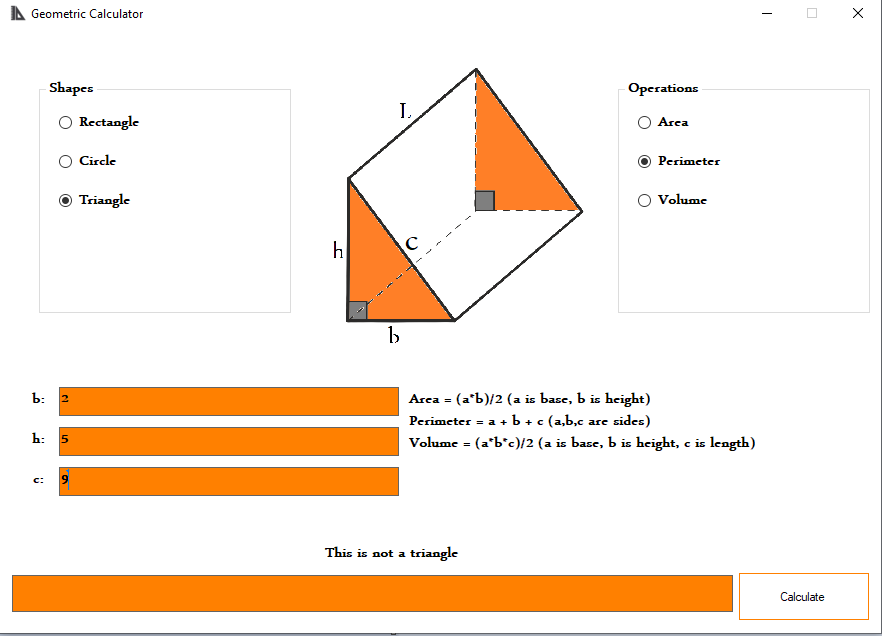 Geometric Calculator

Shapes
Rectangle
Circle
Triangle

L
h
c
b

Operations
Area
Perimeter
Volume

b: 2
h: 5
c: 9

Area = (a*b)/2 (a is base, b is height)
Perimeter = a + b + c (a,b,c are sides)
Volume = (a*b*c)/2 (a is base, b is height, c is length)

This is not a triangle

Calculate